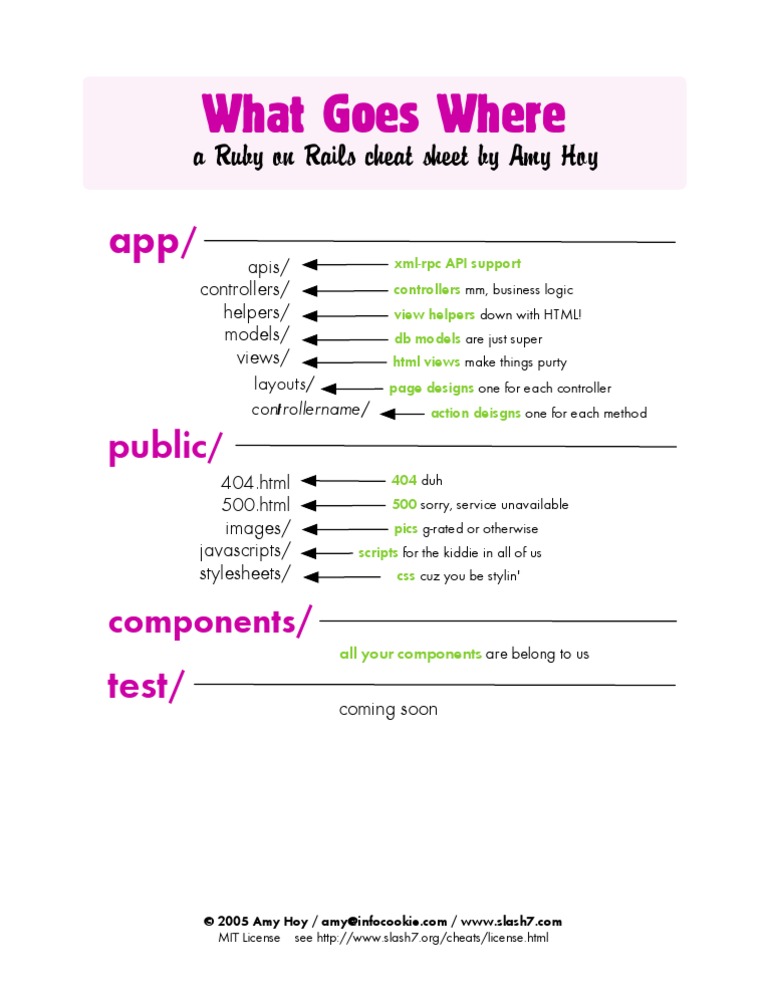 What Goes Where
a Ruby on Rails cheat sheet by Amy Hoy

app/

apis/ xml-rpc API support
controllers/ controllers mm, business logic
helpers/ view helpers down with HTML!
models/ db models are just super
views/ html views make things purty
layouts/ page designs one for each controller
controllername/ action deisgns one for each method

public/

404.html 404 duh
500.html 500 sorry, service unavailable
images/ pics g-rated or otherwise
javascripts/ scripts for the kiddie in all of us
stylesheets/ css cuz you be stylin'

components/

all your components are belong to us

test/

coming soon

© 2005 Amy Hoy / amy@infocookie.com / www.slash7.com
MIT License see http://www.slash7.org/cheats/license.html